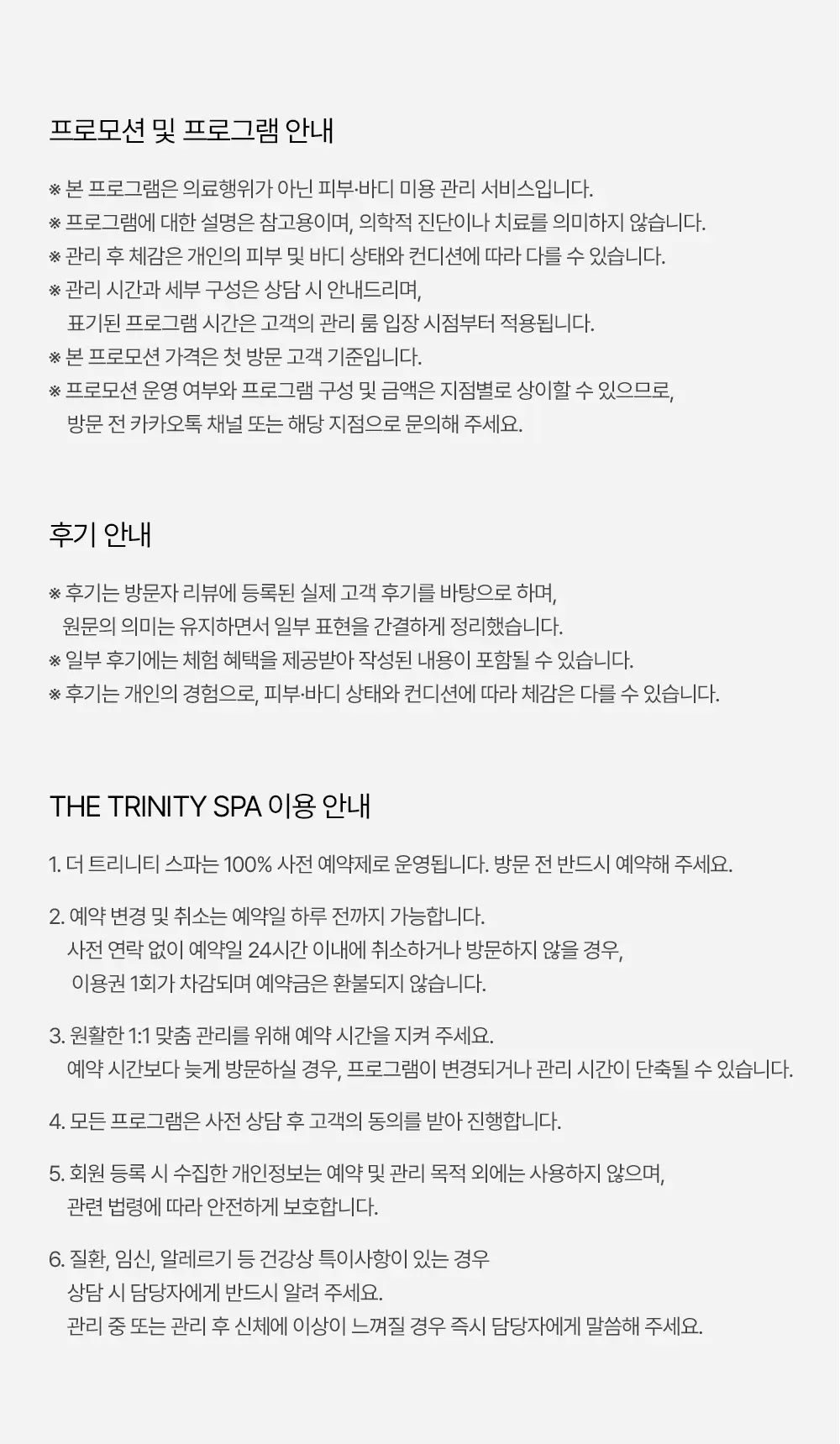 프로모션 및 프로그램 안내

※ 본 프로그램은 의료행위가 아닌 피부·바디 미용 관리 서비스입니다.
※ 프로그램에 대한 설명은 참고용이며, 의학적 진단이나 치료를 의미하지 않습니다.
※ 관리 후 체감은 개인의 피부 및 바디 상태와 컨디션에 따라 다를 수 있습니다.
※ 관리 시간과 세부 구성은 상담 시 안내드리며,
표기된 프로그램 시간은 고객의 관리 룸 입장 시점부터 적용됩니다.
※ 본 프로모션 가격은 첫 방문 고객 기준입니다.
※ 프로모션 운영 여부와 프로그램 구성 및 금액은 지점별로 상이할 수 있으므로,
방문 전 카카오톡 채널 또는 해당 지점으로 문의해 주세요.

후기 안내

※ 후기는 방문자 리뷰에 등록된 실제 고객 후기를 바탕으로 하며,
원문의 의미는 유지하면서 일부 표현을 간결하게 정리했습니다.
※ 일부 후기에는 체험 혜택을 제공받아 작성된 내용이 포함될 수 있습니다.
※ 후기는 개인의 경험으로, 피부·바디 상태와 컨디션에 따라 체감은 다를 수 있습니다.

THE TRINITY SPA 이용 안내

1. 더 트리니티 스파는 100% 사전 예약제로 운영됩니다. 방문 전 반드시 예약해 주세요.

2. 예약 변경 및 취소는 예약일 하루 전까지 가능합니다.
사전 연락 없이 예약일 24시간 이내에 취소하거나 방문하지 않을 경우,
이용권 1회가 차감되며 예약금은 환불되지 않습니다.

3. 원활한 1:1 맞춤 관리를 위해 예약 시간을 지켜 주세요.
예약 시간보다 늦게 방문하실 경우, 프로그램이 변경되거나 관리 시간이 단축될 수 있습니다.

4. 모든 프로그램은 사전 상담 후 고객의 동의를 받아 진행합니다.

5. 회원 등록 시 수집한 개인정보는 예약 및 관리 목적 외에는 사용하지 않으며,
관련 법령에 따라 안전하게 보호합니다.

6. 질환, 임신, 알레르기 등 건강상 특이사항이 있는 경우
상담 시 담당자에게 반드시 알려 주세요.
관리 중 또는 관리 후 신체에 이상이 느껴질 경우 즉시 담당자에게 말씀해 주세요.